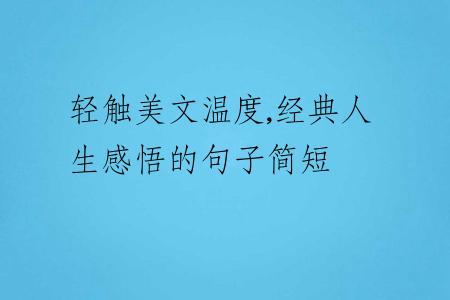 轻触美文温度,经典人生感悟的句子简短